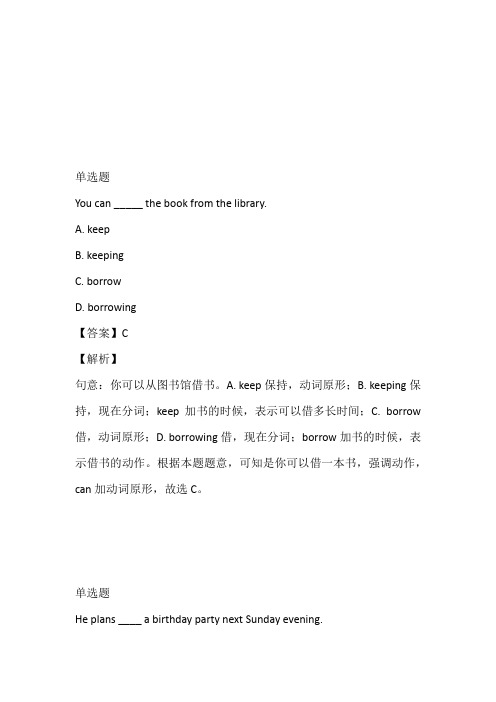 单选题

You can _____ the book from the library.

A. keep

B. keeping

C. borrow

D. borrowing

【答案】C

【解析】

句意：你可以从图书馆借书。A. keep 保持，动词原形；B. keeping 保持，现在分词；keep 加书的时候，表示可以借多长时间；C. borrow 借，动词原形；D. borrowing 借，现在分词；borrow 加书的时候，表示借书的动作。根据本题题意，可知是你可以借一本书，强调动作，can 加动词原形，故选 C。

单选题

He plans ____ a birthday party next Sunday evening.